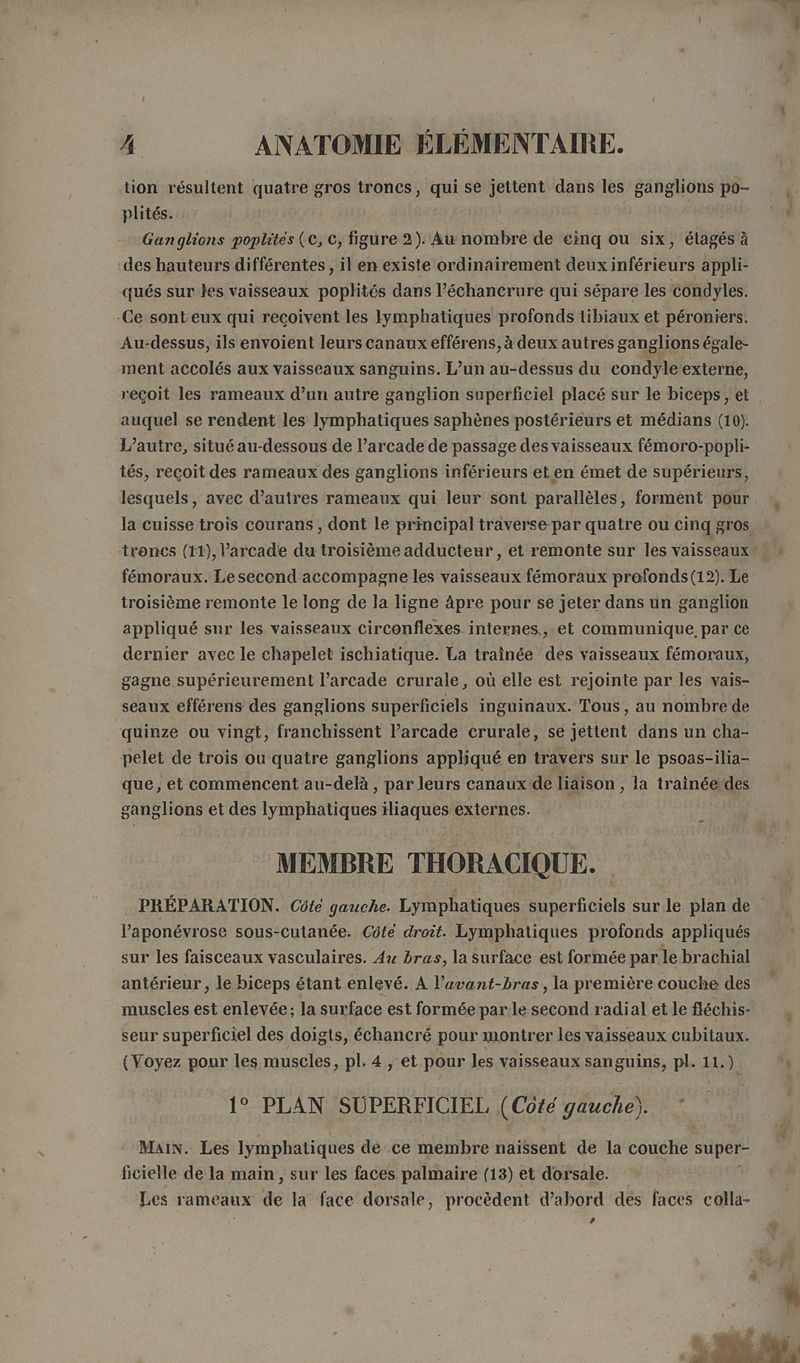 4 ANATOMIE ÉLÉMENTAIRE.

tion résultent quatre gros troncs, qui se jettent dans les ganglions poplités.

Ganglions poplités (c, c, figure 2). Au nombre de cinq ou six, étagés à des hauteurs différentes, il en existe ordinairement deux inférieurs appliqués sur les vaisseaux poplités dans l'échancrure qui sépare les condyles. Ce sont eux qui reçoivent les lymphatiques profonds tibiaux et péroniers. Au-dessus, ils envoient leurs canaux efférens, à deux autres ganglions également accolés aux vaisseaux sanguins. L'un au-dessus du condyle externe, reçoit les rameaux d'un autre ganglion superficiel placé sur le biceps, et auquel se rendent les lymphatiques saphènes postérieurs et médians (10). L'autre, situé au-dessous de l'arcade de passage des vaisseaux fémoro-poplités, reçoit des rameaux des ganglions inférieurs et en émet de supérieurs, lesquels, avec d'autres rameaux qui leur sont parallèles, forment pour la cuisse trois courans, dont le principal traverse par quatre ou cinq gros troncs (11), l'arcade du troisième adducteur, et remonte sur les vaisseaux fémoraux. Le second accompagne les vaisseaux fémoraux profonds (12). Le troisième remonte le long de la ligne âpre pour se jeter dans un ganglion appliqué sur les vaisseaux circonflexes internes, et communique par ce dernier avec le chapelet ischiatique. La traînée des vaisseaux fémoraux, gagne supérieurement l'arcade crurale, où elle est rejointe par les vaisseaux efférens des ganglions superficiels inguinaux. Tous, au nombre de quinze ou vingt, franchissent l'arcade crurale, se jettent dans un chapelet de trois ou quatre ganglions appliqué en travers sur le psoas-iliaque, et commencent au-delà, par leurs canaux de liaison, la traînée des ganglions et des lymphatiques iliaques externes.

MEMBRE THORACIQUE.

PRÉPARATION. Côté gauche. Lymphatiques superficiels sur le plan de l'aponévrose sous-cutanée. Côté droit. Lymphatiques profonds appliqués sur les faisceaux vasculaires. Au bras, la surface est formée par le brachial antérieur, le biceps étant enlevé. A l'avant-bras, la première couche des muscles est enlevée; la surface est formée par le second radial et le fléchisseur superficiel des doigts, échancré pour montrer les vaisseaux cubitaux. (Voyez pour les muscles, pl. 4, et pour les vaisseaux sanguins, pl. 11.)

1° PLAN SUPERFICIEL (Côté gauche).

MAIN. Les lymphatiques de ce membre naissent de la couche superficielle de la main, sur les faces palmaire (13) et dorsale.

Les rameaux de la face dorsale, procèdent d'abord des faces colla-